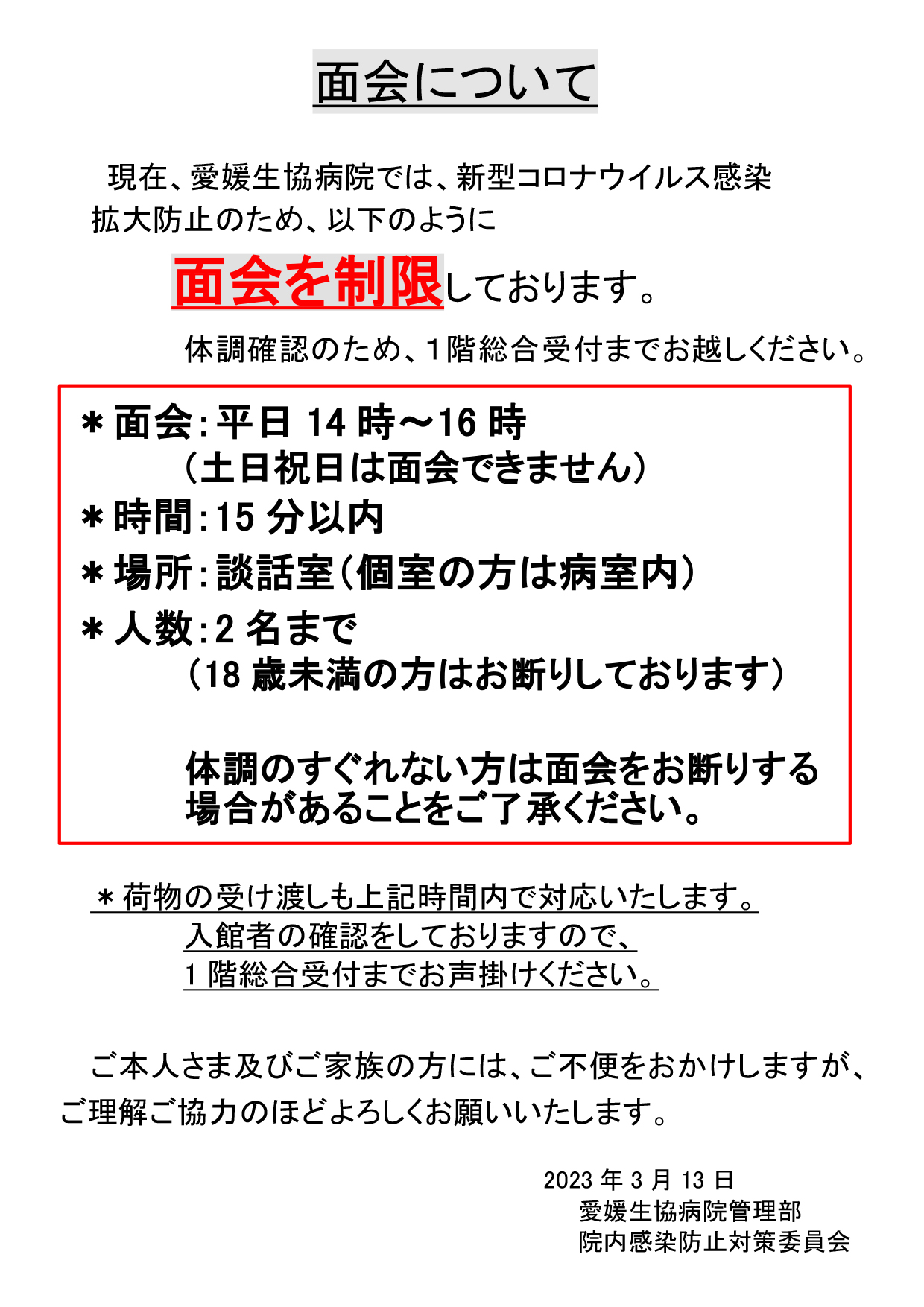 面会について

現在、愛媛生協病院では、新型コロナウイルス感染拡大防止のため、以下のように

面会を制限しております。

体調確認のため、1階総合受付までお越しください。

＊面会:平日14時～16時
（土日祝日は面会できません）
＊時間:15分以内
＊場所:談話室（個室の方は病室内）
＊人数:2名まで
（18歳未満の方はお断りしております）

体調のすぐれない方は面会をお断りする場合があることをご了承ください。

＊荷物の受け渡しも上記時間内で対応いたします。
入館者の確認をしておりますので、
1階総合受付までお声掛けください。

ご本人さま及びご家族の方には、ご不便をおかけしますが、ご理解ご協力のほどよろしくお願いいたします。

2023年3月13日
愛媛生協病院管理部
院内感染防止対策委員会